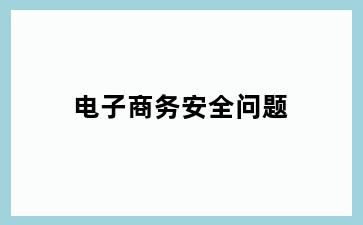 电子商务安全问题